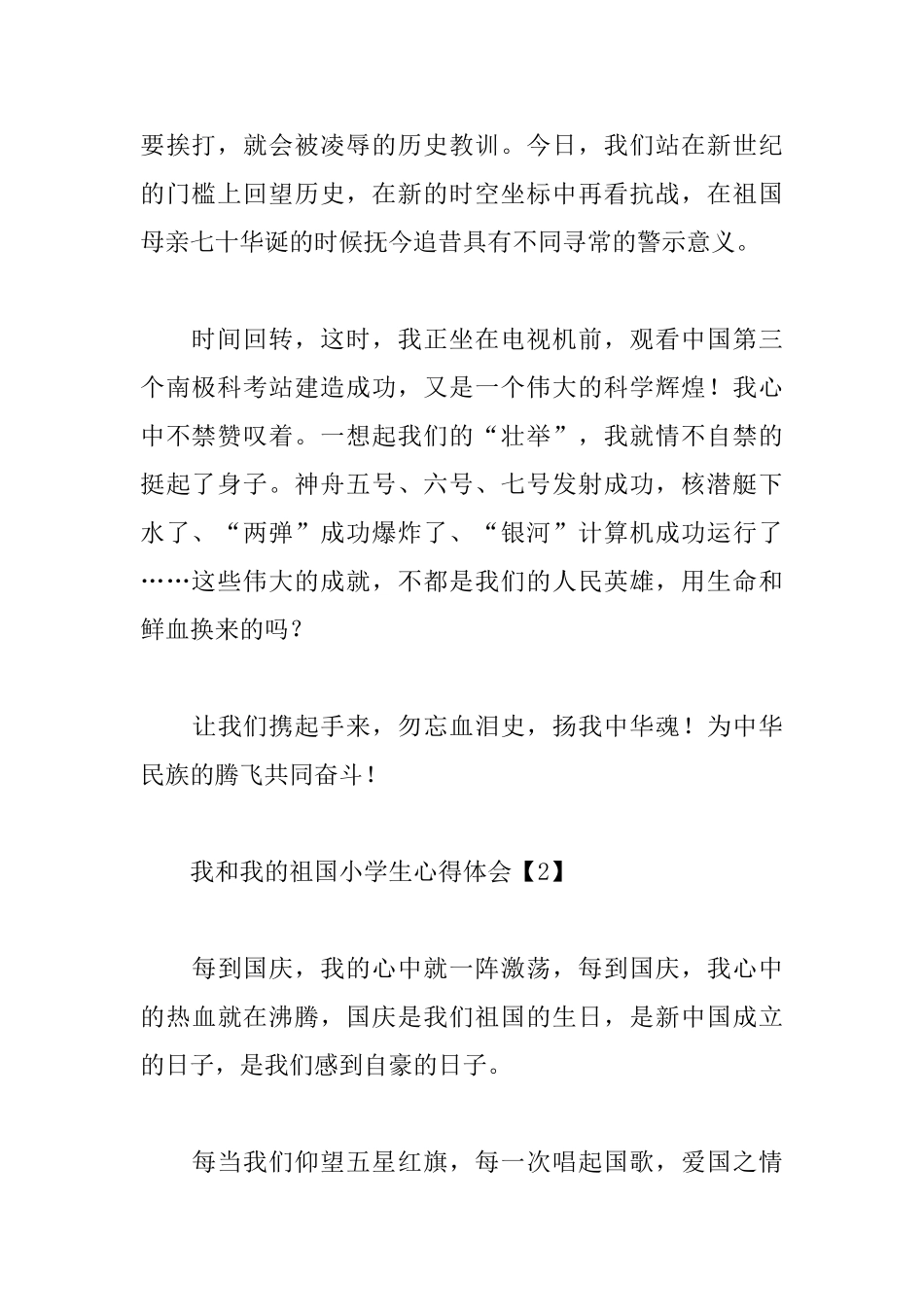 要挨打，就会被凌辱的历史教训。今日，我们站在新世纪的门槛上回望历史，在新的时空坐标中再看抗战，在祖国母亲七十华诞的时候抚今追昔具有不同寻常的警示意义。

时间回转，这时，我正坐在电视机前，观看中国第三个南极科考站建造成功，又是一个伟大的科学辉煌！我心中不禁赞叹着。一想起我们的“壮举”，我就情不自禁的挺起了身子。神舟五号、六号、七号发射成功，核潜艇下水了、“两弹”成功爆炸了、“银河”计算机成功运行了……这些伟大的成就，不都是我们的人民英雄，用生命和鲜血换来的吗？

让我们携起手来，勿忘血泪史，扬我中华魂！为中华民族的腾飞共同奋斗！

我和我的祖国小学生心得体会【2】

每到国庆，我的心中就一阵激荡，每到国庆，我心中的热血就在沸腾，国庆是我们祖国的生日，是新中国成立的日子，是我们感到自豪的日子。

每当我们仰望五星红旗，每一次唱起国歌，爱国之情